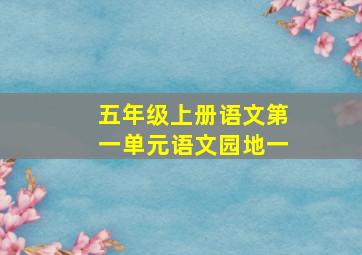 五年级上册语文第一单元语文园地一